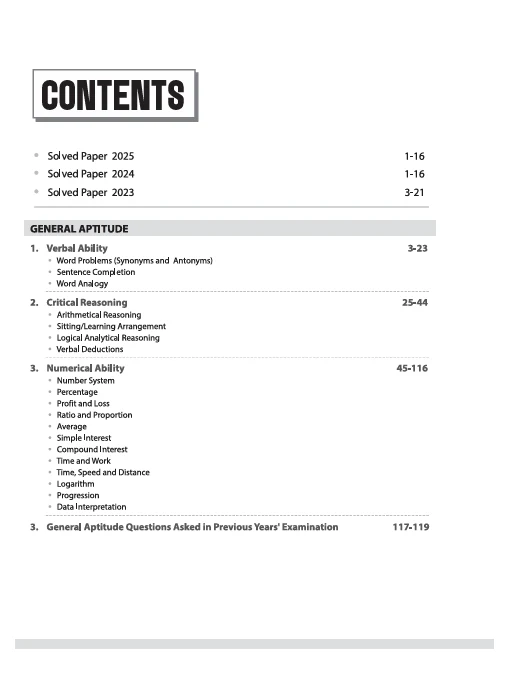 CONTENTS

• Solved Paper 2025 1-16
• Solved Paper 2024 1-16
• Solved Paper 2023 3-21

GENERAL APTITUDE

1. Verbal Ability 3-23
• Word Problems (Synonyms and Antonyms)
• Sentence Completion
• Word Analogy

2. Critical Reasoning 25-44
• Arithmetical Reasoning
• Sitting/Learning Arrangement
• Logical Analytical Reasoning
• Verbal Deductions

3. Numerical Ability 45-116
• Number System
• Percentage
• Profit and Loss
• Ratio and Proportion
• Average
• Simple Interest
• Compound Interest
• Time and Work
• Time, Speed and Distance
• Logarithm
• Progression
• Data Interpretation

3. General Aptitude Questions Asked in Previous Years' Examination 117-119